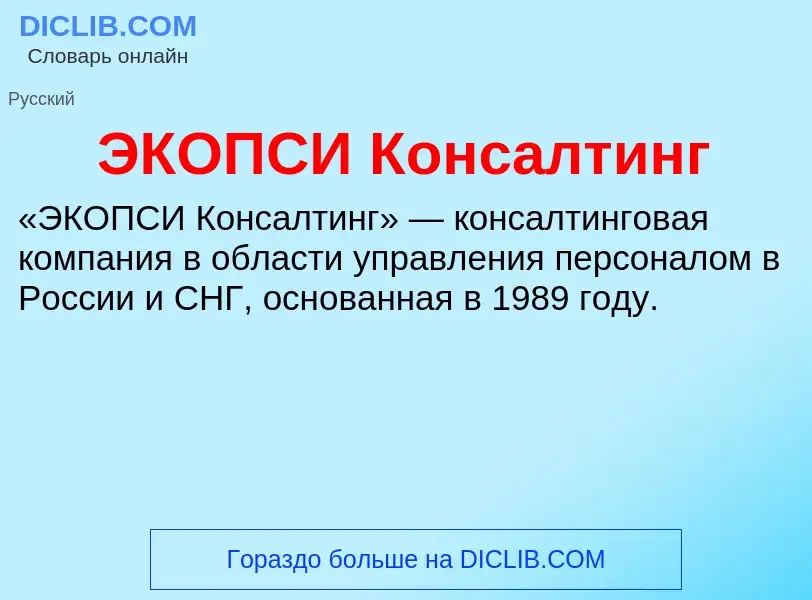 DICLIB.COM
Словарь онлайн

Русский

ЭКОПСИ Консалтинг

«ЭКОПСИ Консалтинг» — консалтинговая компания в области управления персоналом в России и СНГ, основанная в 1989 году.

Гораздо больше на DICLIB.COM